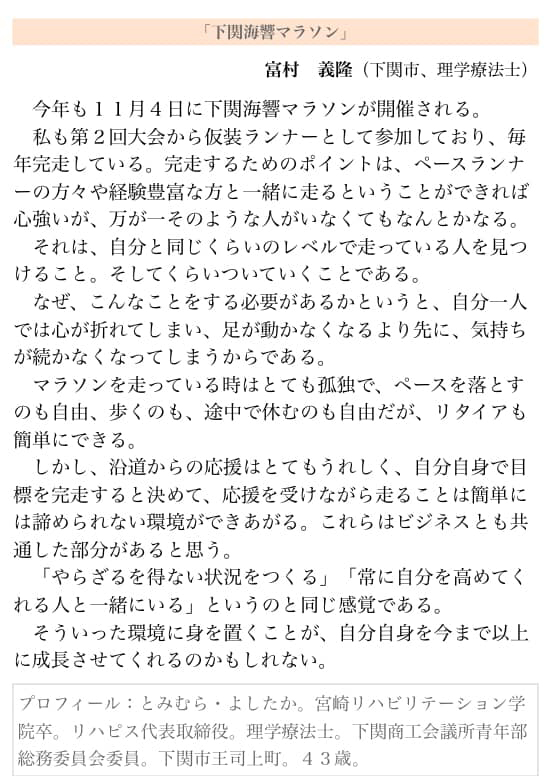 「下関海響マラソン」

富村　義隆（下関市、理学療法士）

今年も１１月４日に下関海響マラソンが開催される。

私も第２回大会から仮装ランナーとして参加しており、毎年完走している。完走するためのポイントは、ペースランナーの方々や経験豊富な方と一緒に走るということができれば心強いが、万が一そのような人がいなくてもなんとかなる。

それは、自分と同じくらいのレベルで走っている人を見つけること。そしてくらいついていくことである。

なぜ、こんなことをする必要があるかというと、自分一人では心が折れてしまい、足が動かなくなるより先に、気持ちが続かなくなってしまうからである。

マラソンを走っている時はとても孤独で、ペースを落とすのも自由、歩くのも、途中で休むのも自由だが、リタイアも簡単にできる。

しかし、沿道からの応援はとてもうれしく、自分自身で目標を完走すると決めて、応援を受けながら走ることは簡単には諦められない環境ができあがる。これらはビジネスとも共通した部分があると思う。

「やらざるを得ない状況をつくる」「常に自分を高めてくれる人と一緒にいる」というのと同じ感覚である。

そういった環境に身を置くことが、自分自身を今まで以上に成長させてくれるのかもしれない。

プロフィール：とみむら・よしたか。宮崎リハビリテーション学院卒。リハピス代表取締役。理学療法士。下関商工会議所青年部総務委員会委員。下関市王司上町。４３歳。